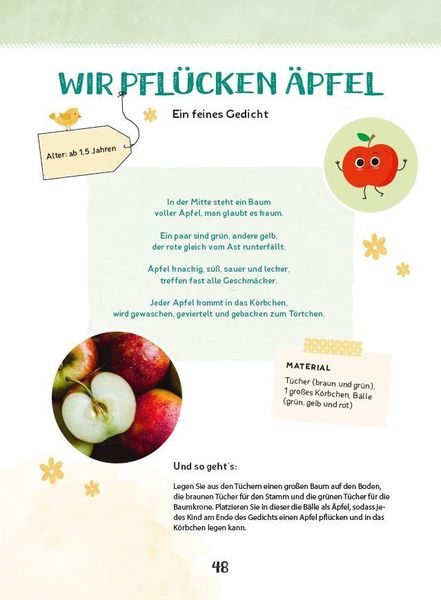 WIR PFLÜCKEN ÄPFEL

Ein feines Gedicht

Alter: ab 1,5 Jahren

In der Mitte steht ein Baum
voller Äpfel, man glaubt es kaum.

Ein paar sind grün, andere gelb,
der rote gleich vom Ast runterfällt.

Äpfel knackig, süß, sauer und lecker,
treffen fast alle Geschmäcker.

Jeder Apfel kommt in das Körbchen,
wird gewaschen, geviertelt und gebacken zum Törtchen.

MATERIAL

Tücher (braun und grün), 1 großes Körbchen, Bälle (grün, gelb und rot)

Und so geht's:

Legen Sie aus den Tüchern einen großen Baum auf den Boden, die braunen Tücher für den Stamm und die grünen Tücher für die Baumkrone. Platzieren Sie in dieser die Bälle als Äpfel, sodass jedes Kind am Ende des Gedichts einen Apfel pflücken und in das Körbchen legen kann.

48